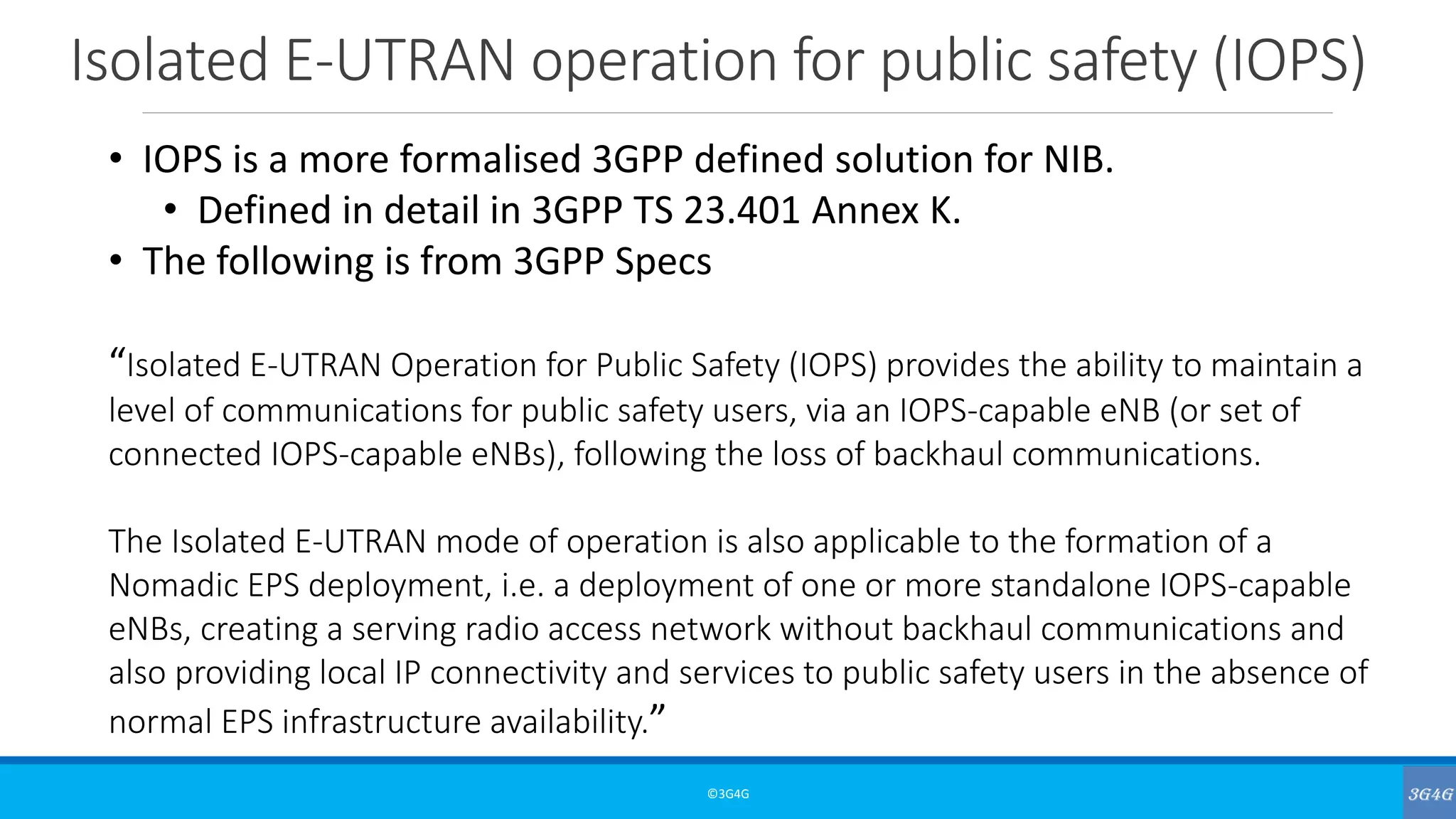 Isolated E-UTRAN operation for public safety (IOPS)

• IOPS is a more formalised 3GPP defined solution for NIB.
  • Defined in detail in 3GPP TS 23.401 Annex K.
• The following is from 3GPP Specs

“Isolated E-UTRAN Operation for Public Safety (IOPS) provides the ability to maintain a level of communications for public safety users, via an IOPS-capable eNB (or set of connected IOPS-capable eNBs), following the loss of backhaul communications.

The Isolated E-UTRAN mode of operation is also applicable to the formation of a Nomadic EPS deployment, i.e. a deployment of one or more standalone IOPS-capable eNBs, creating a serving radio access network without backhaul communications and also providing local IP connectivity and services to public safety users in the absence of normal EPS infrastructure availability.”

©3G4G

3G4G